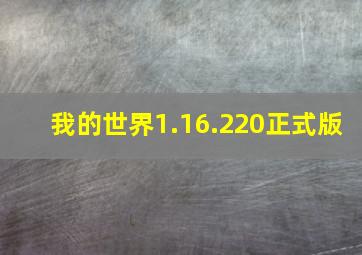 我的世界1.16.220正式版